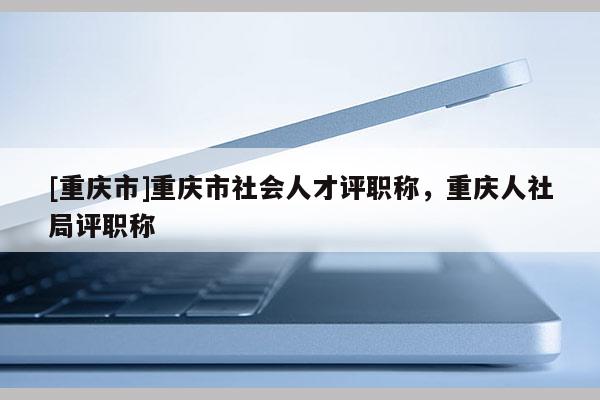 [重庆市]重庆市社会人才评职称，重庆人社局评职称